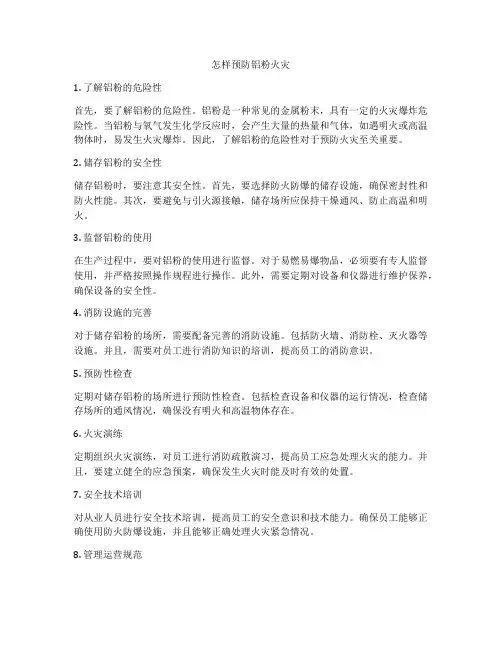 怎样预防铝粉火灾

1. 了解铝粉的危险性

首先，要了解铝粉的危险性。铝粉是一种常见的金属粉末，具有一定的火灾爆炸危险性。当铝粉与氧气发生化学反应时，会产生大量的热量和气体，如遇明火或高温物体时，易发生火灾爆炸。因此，了解铝粉的危险性对于预防火灾至关重要。

2. 储存铝粉的安全性

储存铝粉时，要注意其安全性。首先，要选择防火防爆的储存设施，确保密封性和防火性能。其次，要避免与引火源接触，储存场所应保持干燥通风、防止高温和明火。

3. 监督铝粉的使用

在生产过程中，要对铝粉的使用进行监督。对于易燃易爆物品，必须要有专人监督使用，并严格按照操作规程进行操作。此外，需要定期对设备和仪器进行维护保养，确保设备的安全性。

4. 消防设施的完善

对于储存铝粉的场所，需要配备完善的消防设施。包括防火墙、消防栓、灭火器等设施。并且，需要对员工进行消防知识的培训，提高员工的消防意识。

5. 预防性检查

定期对储存铝粉的场所进行预防性检查。包括检查设备和仪器的运行情况，检查储存场所的通风情况，确保没有明火和高温物体存在。

6. 火灾演练

定期组织火灾演练，对员工进行消防疏散演习，提高员工应急处理火灾的能力。并且，要建立健全的应急预案，确保发生火灾时能及时有效的处置。

7. 安全技术培训

对从业人员进行安全技术培训，提高员工的安全意识和技术能力。确保员工能够正确使用防火防爆设施，并且能够正确处理火灾紧急情况。

8. 管理运营规范